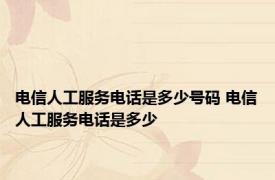 电信人工服务电话是多少号码 电信人工服务电话是多少